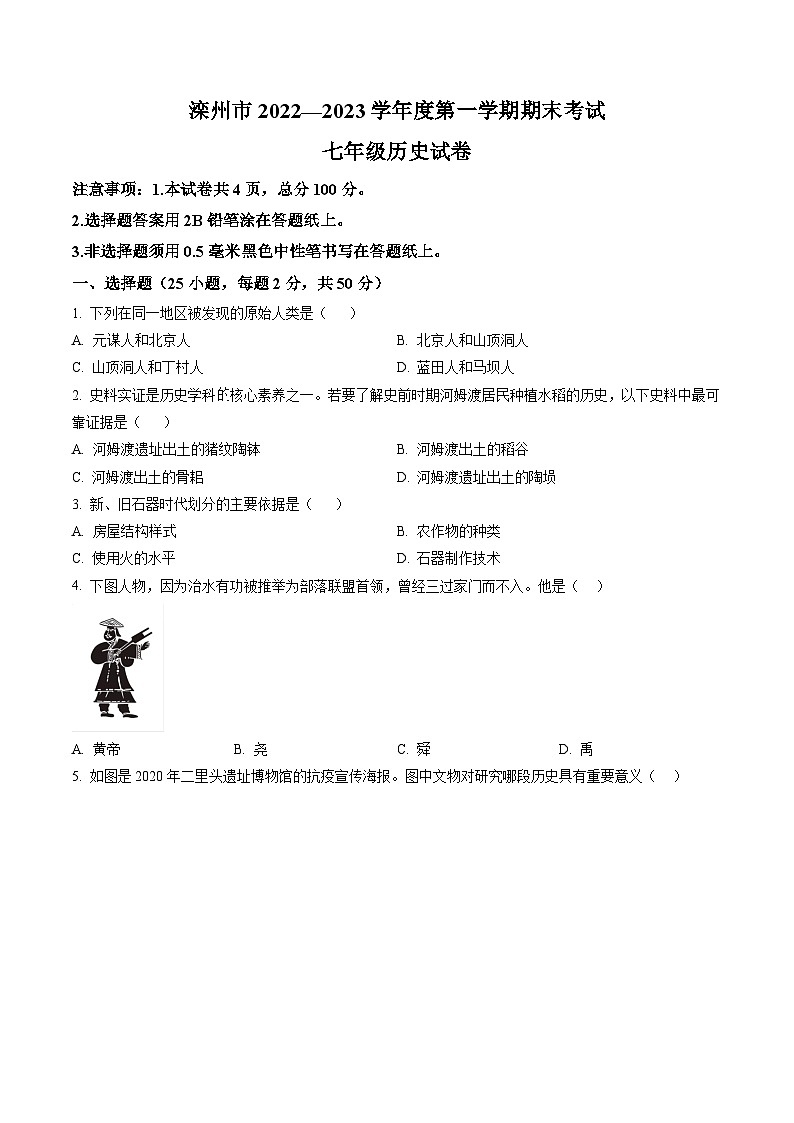 滦州市 2022—2023 学年度第一学期期末考试
七年级历史试卷

注意事项：1.本试卷共 4 页，总分 100 分。
2.选择题答案用 2B 铅笔涂在答题纸上。
3.非选择题须用 0.5 毫米黑色中性笔书写在答题纸上。

一、选择题（25 小题，每题 2 分，共 50 分）

1. 下列在同一地区被发现的原始人类是（　　）
A. 元谋人和北京人
B. 北京人和山顶洞人
C. 山顶洞人和丁村人
D. 蓝田人和马坝人

2. 史料实证是历史学科的核心素养之一。若要了解史前时期河姆渡居民种植水稻的历史，以下史料中最可靠证据是（　　）
A. 河姆渡遗址出土的猪纹陶钵
B. 河姆渡出土的稻谷
C. 河姆渡出土的骨耜
D. 河姆渡遗址出土的陶埙

3. 新、旧石器时代划分的主要依据是（　　）
A. 房屋结构样式
B. 农作物的种类
C. 使用火的水平
D. 石器制作技术

4. 下图人物，因为治水有功被推举为部落联盟首领，曾经三过家门而不入。他是（　　）
A. 黄帝
B. 尧
C. 舜
D. 禹

5. 如图是 2020 年二里头遗址博物馆的抗疫宣传海报。图中文物对研究哪段历史具有重要意义（　　）